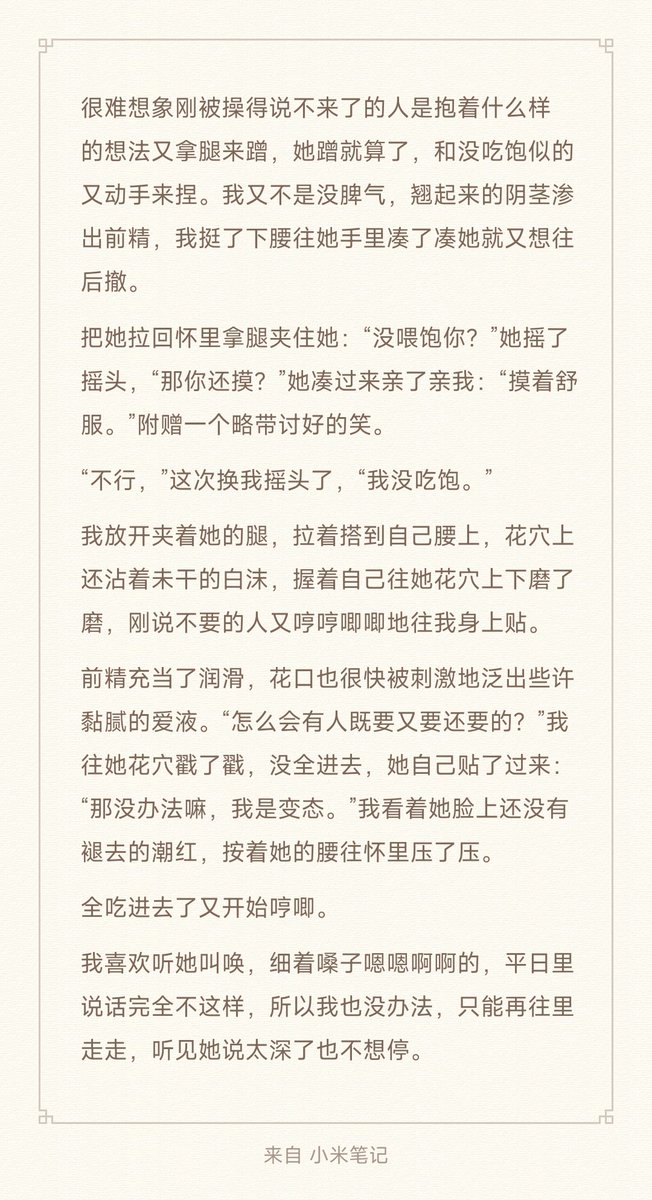 很难想象刚被操得说不来了的人是抱着什么样的想法又拿腿来蹭，她蹭就算了，和没吃饱似的又动手来捏。我又不是没脾气，翘起来的阴茎渗出前精，我挺了下腰往她手里凑了凑她就又想往后撤。

把她拉回怀里拿腿夹住她：“没喂饱你？”她摇了摇头，“那你还摸？”她凑过来亲了亲我：“摸着舒服。”附赠一个略带讨好的笑。

“不行，”这次换我摇头了，“我没吃饱。”

我放开夹着她的腿，拉着搭到自己腰上，花穴上还沾着未干的白沫，握着自己往她花穴上下磨了磨，刚说不要的人又哼哼唧唧地往我身上贴。

前精充当了润滑，花口也很快被刺激地泛出些许黏腻的爱液。“怎么会有人既要又要还要的？”我往她花穴戳了戳，没全进去，她自己贴了过来：“那没办法嘛，我是变态。”我看着她脸上还没有褪去的潮红，按着她的腰往怀里压了压。

全吃进去了又开始哼唧。

我喜欢听她叫唤，细着嗓子嗯嗯啊啊的，平日里说话完全不这样，所以我也没办法，只能再往里走走，听见她说太深了也不想停。

来自 小米笔记